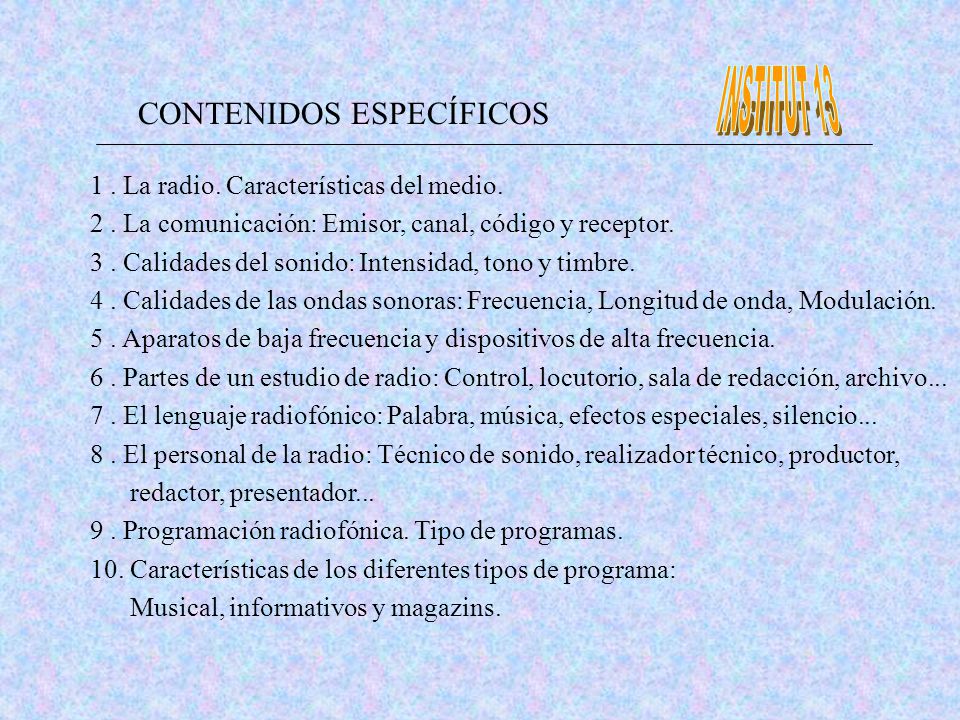 CONTENIDOS ESPECÍFICOS

INSTITUT 13

1 . La radio. Características del medio.
2 . La comunicación: Emisor, canal, código y receptor.
3 . Calidades del sonido: Intensidad, tono y timbre.
4 . Calidades de las ondas sonoras: Frecuencia, Longitud de onda, Modulación.
5 . Aparatos de baja frecuencia y dispositivos de alta frecuencia.
6 . Partes de un estudio de radio: Control, locutorio, sala de redacción, archivo...
7 . El lenguaje radiofónico: Palabra, música, efectos especiales, silencio...
8 . El personal de la radio: Técnico de sonido, realizador técnico, productor, redactor, presentador...
9 . Programación radiofónica. Tipo de programas.
10. Características de los diferentes tipos de programa: Musical, informativos y magazins.